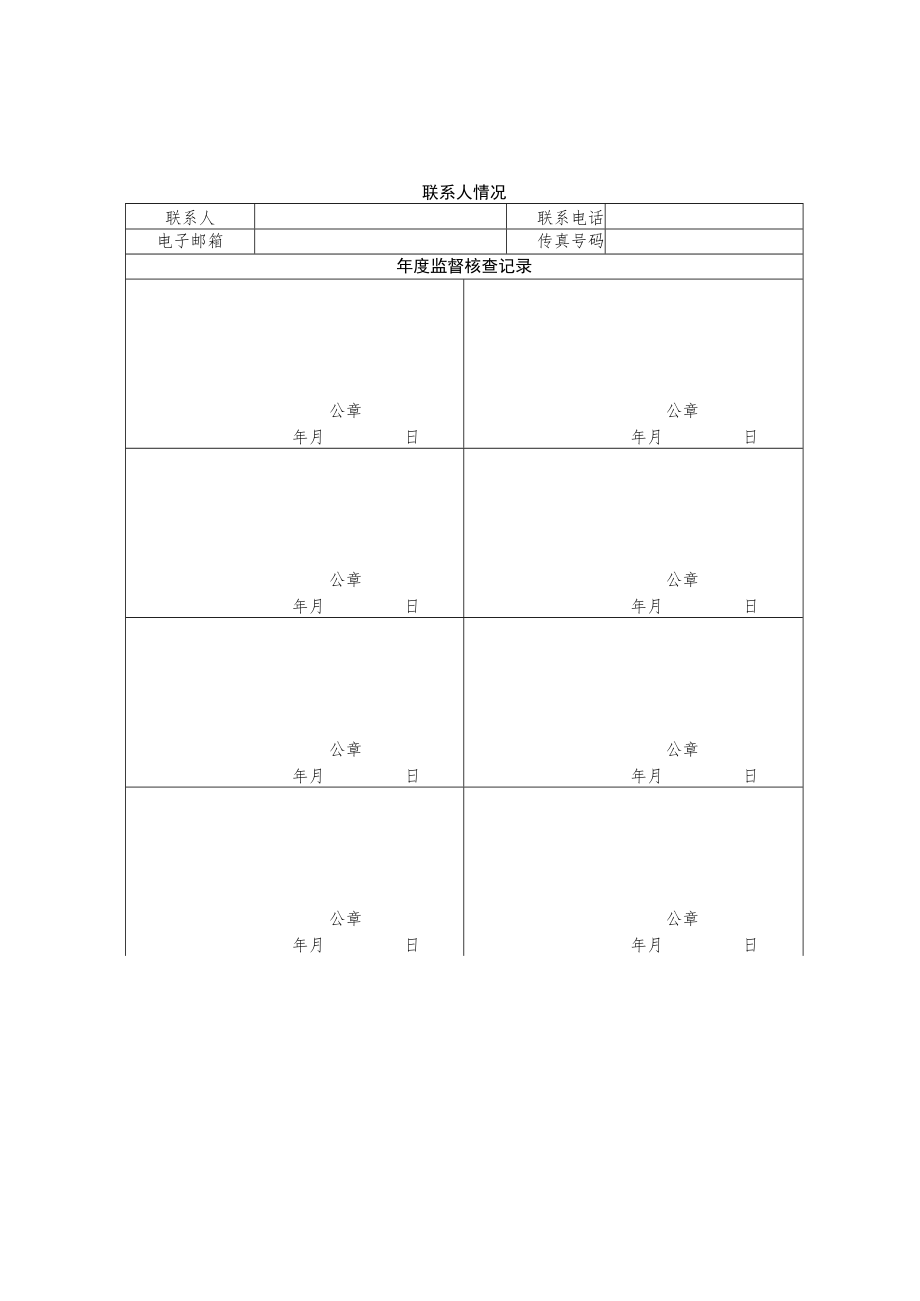 联系人情况

| 联系人 |  | 联系电话 |  |
|---|---|---|---|
| 电子邮箱 |  | 传真号码 |  |

年度监督核查记录

| | |
|---|---|
| 公章 年月 日 | 公章 年月 日 |
| 公章 年月 日 | 公章 年月 日 |
| 公章 年月 日 | 公章 年月 日 |
| 公章 年月 日 | 公章 年月 日 |